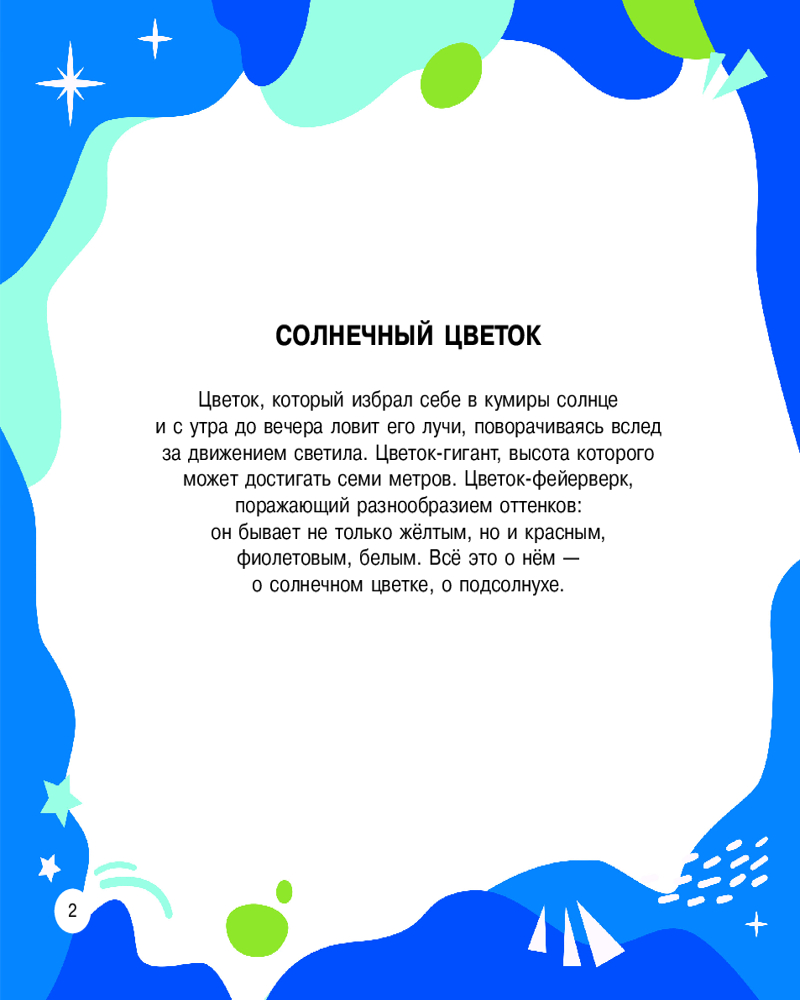 СОЛНЕЧНЫЙ ЦВЕТОК

Цветок, который избрал себе в кумиры солнце и с утра до вечера ловит его лучи, поворачиваясь вслед за движением светила. Цветок-гигант, высота которого может достигать семи метров. Цветок-фейерверк, поражающий разнообразием оттенков: он бывает не только жёлтым, но и красным, фиолетовым, белым. Всё это о нём — о солнечном цветке, о подсолнухе.

2